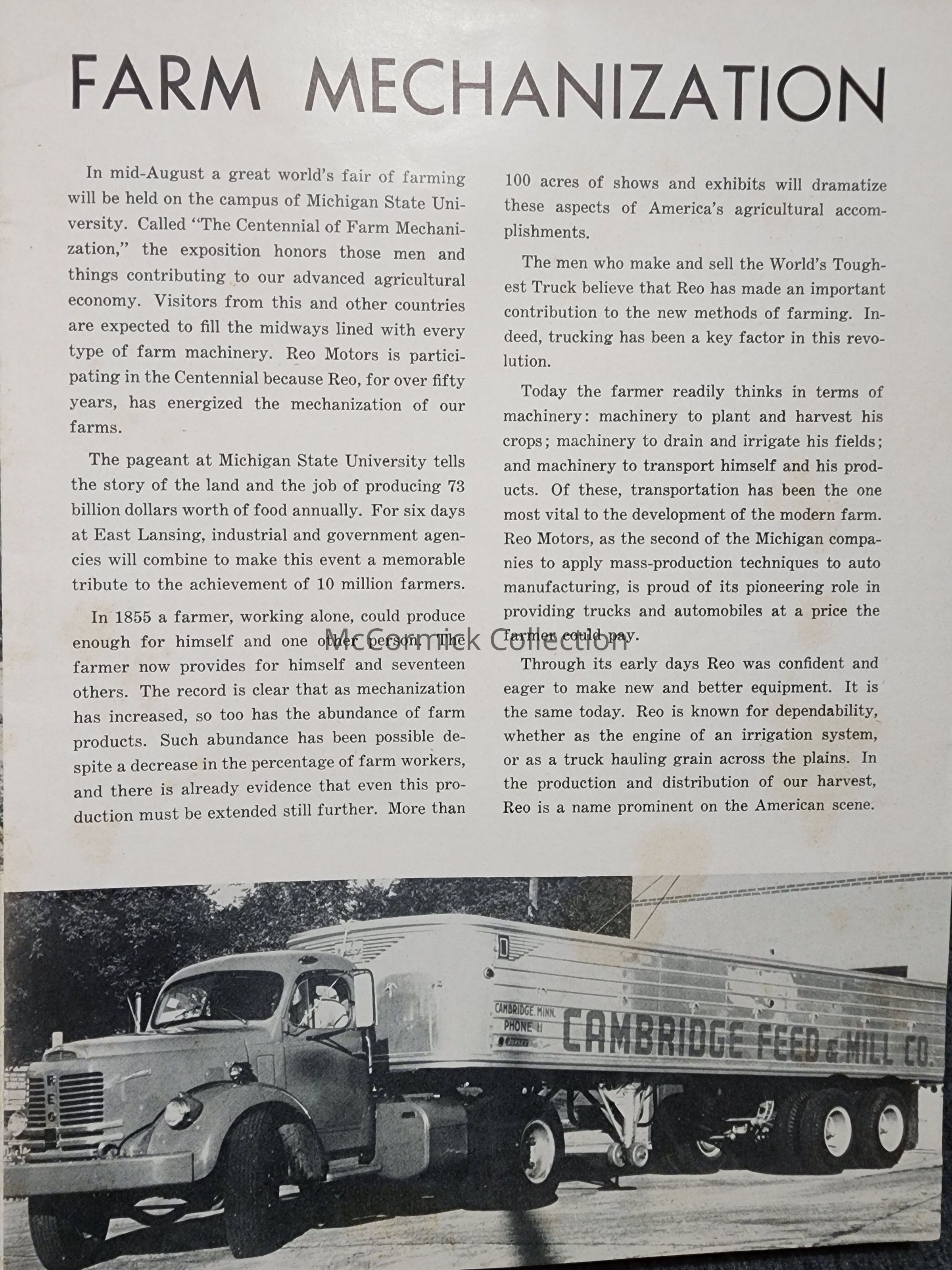 FARM MECHANIZATION

In mid-August a great world's fair of farming will be held on the campus of Michigan State University. Called "The Centennial of Farm Mechanization," the exposition honors those men and things contributing to our advanced agricultural economy. Visitors from this and other countries are expected to fill the midways lined with every type of farm machinery. Reo Motors is participating in the Centennial because Reo, for over fifty years, has energized the mechanization of our farms.

The pageant at Michigan State University tells the story of the land and the job of producing 73 billion dollars worth of food annually. For six days at East Lansing, industrial and government agencies will combine to make this event a memorable tribute to the achievement of 10 million farmers.

In 1855 a farmer, working alone, could produce enough for himself and one other person. The farmer now provides for himself and seventeen others. The record is clear that as mechanization has increased, so too has the abundance of farm products. Such abundance has been possible despite a decrease in the percentage of farm workers, and there is already evidence that even this production must be extended still further. More than 100 acres of shows and exhibits will dramatize these aspects of America's agricultural accomplishments.

The men who make and sell the World's Toughest Truck believe that Reo has made an important contribution to the new methods of farming. Indeed, trucking has been a key factor in this revolution.

Today the farmer readily thinks in terms of machinery: machinery to plant and harvest his crops; machinery to drain and irrigate his fields; and machinery to transport himself and his products. Of these, transportation has been the one most vital to the development of the modern farm. Reo Motors, as the second of the Michigan companies to apply mass-production techniques to auto manufacturing, is proud of its pioneering role in providing trucks and automobiles at a price the farmer could pay.

Through its early days Reo was confident and eager to make new and better equipment. It is the same today. Reo is known for dependability, whether as the engine of an irrigation system, or as a truck hauling grain across the plains. In the production and distribution of our harvest, Reo is a name prominent on the American scene.

McCormick Collection

REO

CAMBRIDGE, MINN.
PHONE 11

CAMBRIDGE FEED & MILL CO.